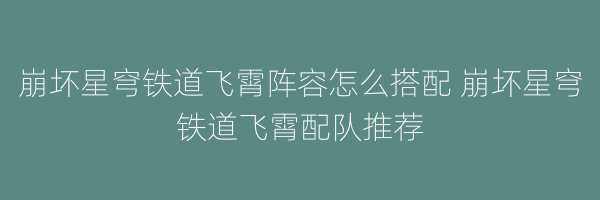 崩坏星穹铁道飞霄阵容怎么搭配 崩坏星穹铁道飞霄配队推荐